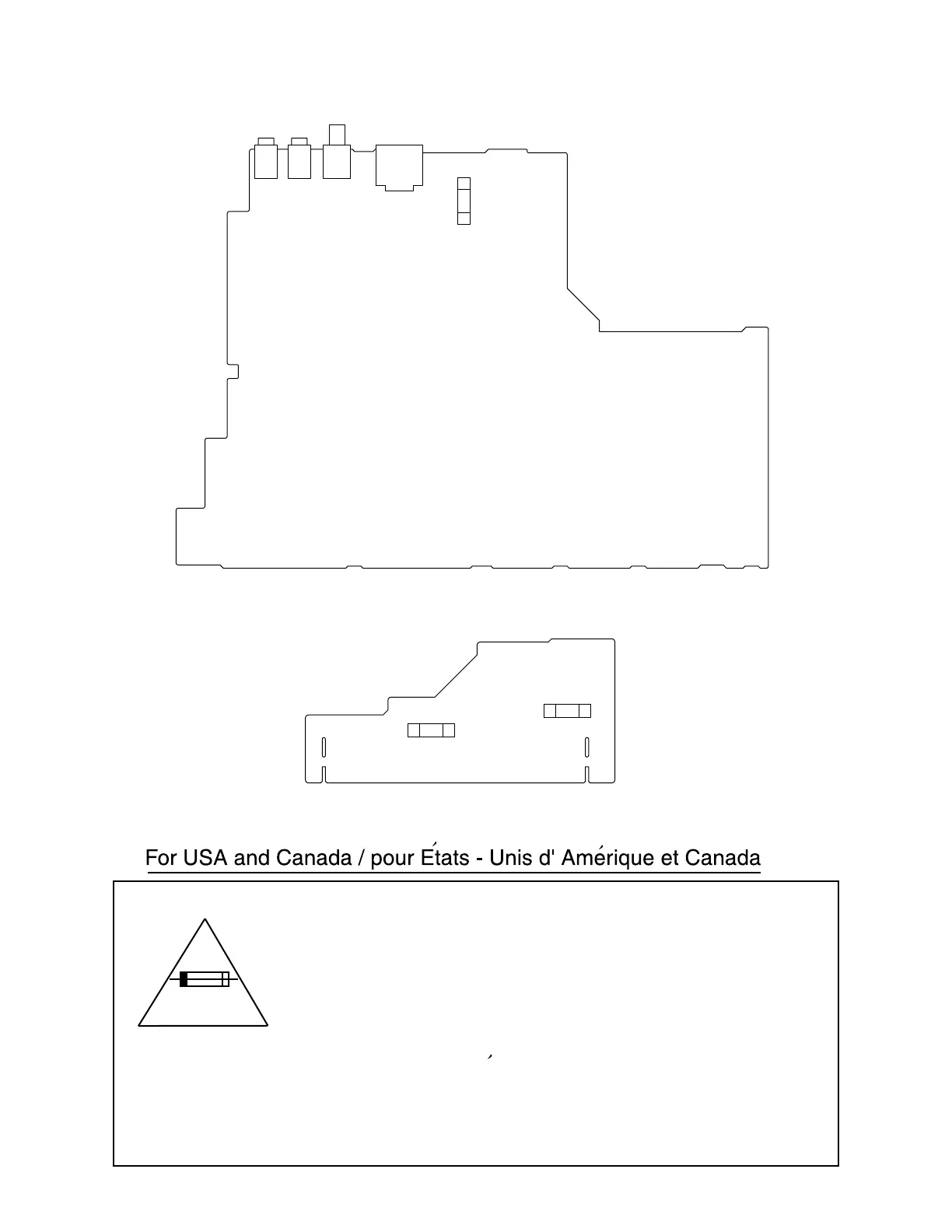 For USA and Canada / pour États - Unis d' Amérique et Canada